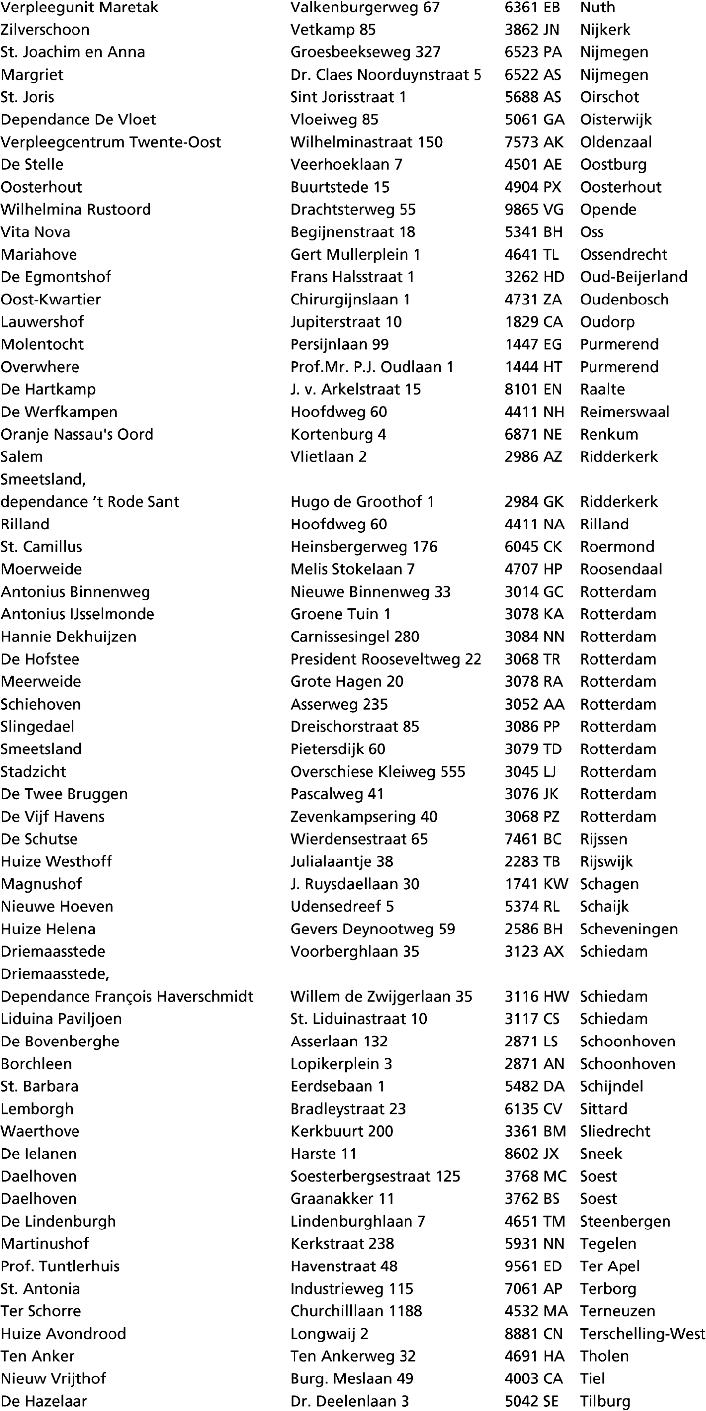 | | | | |
|---|---|---|---|
| Verpleegunit Maretak | Valkenburgerweg 67 | 6361 EB | Nuth |
| Zilverschoon | Vetkamp 85 | 3862 JN | Nijkerk |
| St. Joachim en Anna | Groesbeekseweg 327 | 6523 PA | Nijmegen |
| Margriet | Dr. Claes Noorduynstraat 5 | 6522 AS | Nijmegen |
| St. Joris | Sint Jorisstraat 1 | 5688 AS | Oirschot |
| Dependance De Vloet | Vloeiweg 85 | 5061 GA | Oisterwijk |
| Verpleegcentrum Twente-Oost | Wilhelminastraat 150 | 7573 AK | Oldenzaal |
| De Stelle | Veerhoeklaan 7 | 4501 AE | Oostburg |
| Oosterhout | Buurtstede 15 | 4904 PX | Oosterhout |
| Wilhelmina Rustoord | Drachtsterweg 55 | 9865 VG | Opende |
| Vita Nova | Begijnenstraat 18 | 5341 BH | Oss |
| Mariahove | Gert Mullerplein 1 | 4641 TL | Ossendrecht |
| De Egmontshof | Frans Halsstraat 1 | 3262 HD | Oud-Beijerland |
| Oost-Kwartier | Chirurgijnslaan 1 | 4731 ZA | Oudenbosch |
| Lauwershof | Jupiterstraat 10 | 1829 CA | Oudorp |
| Molentocht | Persijnlaan 99 | 1447 EG | Purmerend |
| Overwhere | Prof.Mr. P.J. Oudlaan 1 | 1444 HT | Purmerend |
| De Hartkamp | J. v. Arkelstraat 15 | 8101 EN | Raalte |
| De Werfkampen | Hoofdweg 60 | 4411 NH | Reimerswaal |
| Oranje Nassau's Oord | Kortenburg 4 | 6871 NE | Renkum |
| Salem | Vlietlaan 2 | 2986 AZ | Ridderkerk |
| Smeetsland, dependance 't Rode Sant | Hugo de Groothof 1 | 2984 GK | Ridderkerk |
| Rilland | Hoofdweg 60 | 4411 NA | Rilland |
| St. Camillus | Heinsbergerweg 176 | 6045 CK | Roermond |
| Moerweide | Melis Stokelaan 7 | 4707 HP | Roosendaal |
| Antonius Binnenweg | Nieuwe Binnenweg 33 | 3014 GC | Rotterdam |
| Antonius IJsselmonde | Groene Tuin 1 | 3078 KA | Rotterdam |
| Hannie Dekhuijzen | Carnissesingel 280 | 3084 NN | Rotterdam |
| De Hofstee | President Rooseveltweg 22 | 3068 TR | Rotterdam |
| Meerweide | Grote Hagen 20 | 3078 RA | Rotterdam |
| Schiehoven | Asserweg 235 | 3052 AA | Rotterdam |
| Slingedael | Dreischorstraat 85 | 3086 PP | Rotterdam |
| Smeetsland | Pietersdijk 60 | 3079 TD | Rotterdam |
| Stadzicht | Overschiese Kleiweg 555 | 3045 LJ | Rotterdam |
| De Twee Bruggen | Pascalweg 41 | 3076 JK | Rotterdam |
| De Vijf Havens | Zevenkampsering 40 | 3068 PZ | Rotterdam |
| De Schutse | Wierdensestraat 65 | 7461 BC | Rijssen |
| Huize Westhoff | Julialaantje 38 | 2283 TB | Rijswijk |
| Magnushof | J. Ruysdaellaan 30 | 1741 KW | Schagen |
| Nieuwe Hoeven | Udensedreef 5 | 5374 RL | Schaijk |
| Huize Helena | Gevers Deynootweg 59 | 2586 BH | Scheveningen |
| Driemaasstede | Voorberghlaan 35 | 3123 AX | Schiedam |
| Driemaasstede, Dependance François Haverschmidt | Willem de Zwijgerlaan 35 | 3116 HW | Schiedam |
| Liduina Paviljoen | St. Liduinastraat 10 | 3117 CS | Schiedam |
| De Bovenberghe | Asserlaan 132 | 2871 LS | Schoonhoven |
| Borchleen | Lopikerplein 3 | 2871 AN | Schoonhoven |
| St. Barbara | Eerdsebaan 1 | 5482 DA | Schijndel |
| Lemborgh | Bradleystraat 23 | 6135 CV | Sittard |
| Waerthove | Kerkbuurt 200 | 3361 BM | Sliedrecht |
| De Ielanen | Harste 11 | 8602 JX | Sneek |
| Daelhoven | Soesterbergsestraat 125 | 3768 MC | Soest |
| Daelhoven | Graanakker 11 | 3762 BS | Soest |
| De Lindenburgh | Lindenburghlaan 7 | 4651 TM | Steenbergen |
| Martinushof | Kerkstraat 238 | 5931 NN | Tegelen |
| Prof. Tuntlerhuis | Havenstraat 48 | 9561 ED | Ter Apel |
| St. Antonia | Industrieweg 115 | 7061 AP | Terborg |
| Ter Schorre | Churchilllaan 1188 | 4532 MA | Terneuzen |
| Huize Avondrood | Longwaij 2 | 8881 CN | Terschelling-West |
| Ten Anker | Ten Ankerweg 32 | 4691 HA | Tholen |
| Nieuw Vrijthof | Burg. Meslaan 49 | 4003 CA | Tiel |
| De Hazelaar | Dr. Deelenlaan 3 | 5042 SE | Tilburg |